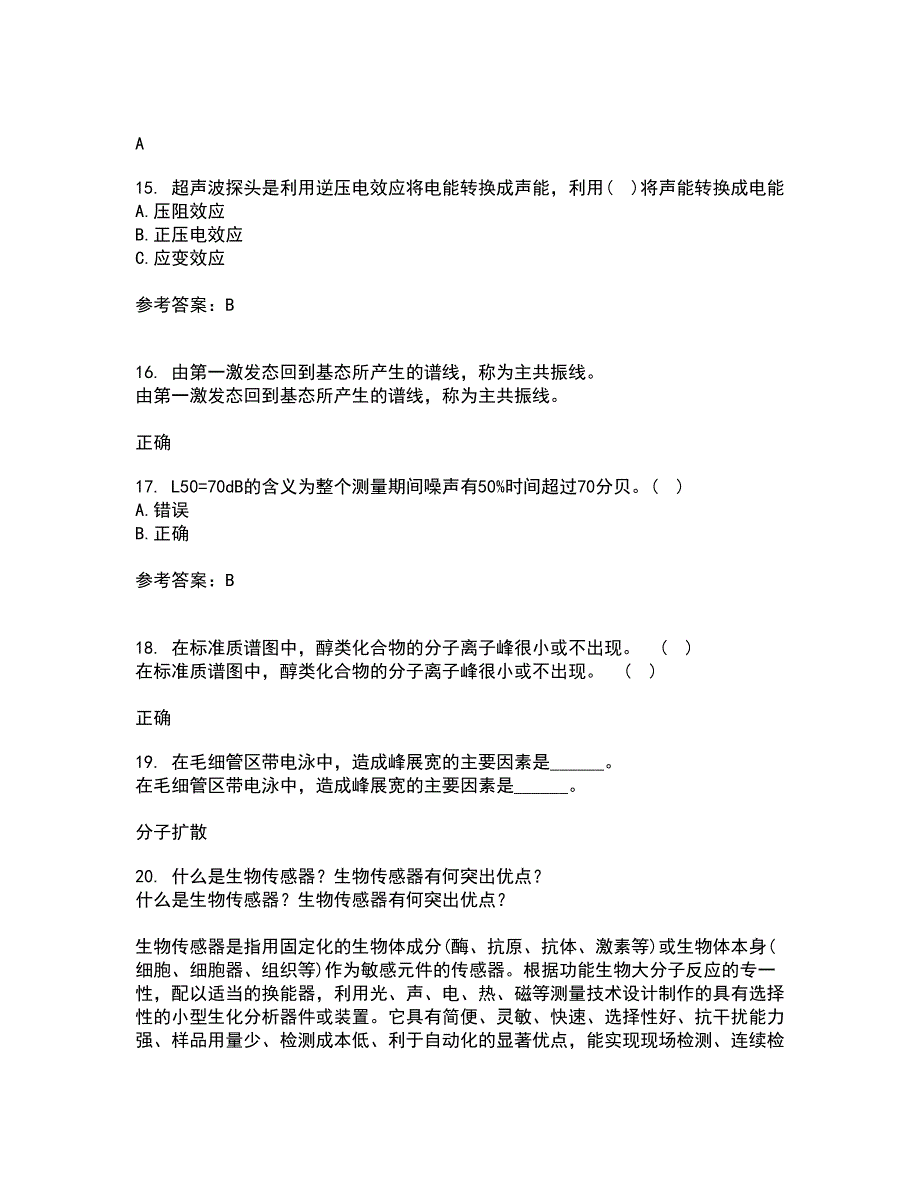 A

15. 超声波探头是利用逆压电效应将电能转换成声能，利用( )将声能转换成电能
A.压阻效应
B.正压电效应
C.应变效应

参考答案：B

16. 由第一激发态回到基态所产生的谱线，称为主共振线。
由第一激发态回到基态所产生的谱线，称为主共振线。

正确

17. L50=70dB的含义为整个测量期间噪声有50%时间超过70分贝。( )
A.错误
B.正确

参考答案：B

18. 在标准质谱图中，醇类化合物的分子离子峰很小或不出现。 ( )
在标准质谱图中，醇类化合物的分子离子峰很小或不出现。 ( )

正确

19. 在毛细管区带电泳中，造成峰展宽的主要因素是______。
在毛细管区带电泳中，造成峰展宽的主要因素是______。

分子扩散

20. 什么是生物传感器？生物传感器有何突出优点？
什么是生物传感器？生物传感器有何突出优点？

生物传感器是指用固定化的生物体成分(酶、抗原、抗体、激素等)或生物体本身(细胞、细胞器、组织等)作为敏感元件的传感器。根据功能生物大分子反应的专一性，配以适当的换能器，利用光、声、电、热、磁等测量技术设计制作的具有选择性的小型生化分析器件或装置。它具有简便、灵敏、快速、选择性好、抗干扰能力强、样品用量少、检测成本低、利于自动化的显著优点，能实现现场检测、连续检